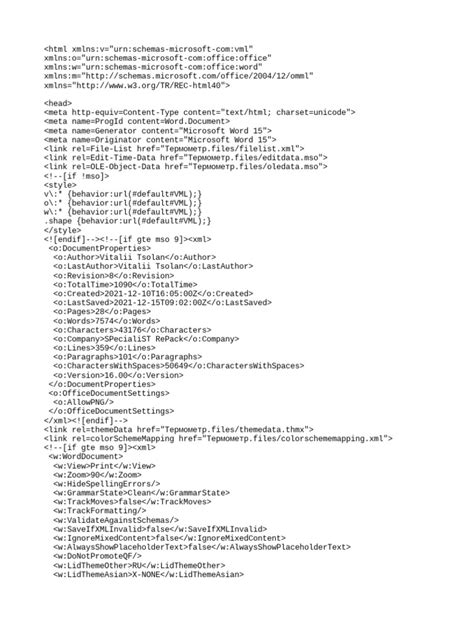 <html xmlns:v="urn:schemas-microsoft-com:vml"
xmlns:o="urn:schemas-microsoft-com:office:office"
xmlns:w="urn:schemas-microsoft-com:office:word"
xmlns:m="http://schemas.microsoft.com/office/2004/12/omml"
xmlns="http://www.w3.org/TR/REC-html40">

<head>
<meta http-equiv=Content-Type content="text/html; charset=unicode">
<meta name=ProgId content=Word.Document>
<meta name=Generator content="Microsoft Word 15">
<meta name=Originator content="Microsoft Word 15">
<link rel=File-List href="Термометр.files/filelist.xml">
<link rel=Edit-Time-Data href="Термометр.files/editdata.mso">
<link rel=OLE-Object-Data href="Термометр.files/oledata.mso">
<!--[if !mso]>
<style>
v\:* {behavior:url(#default#VML);}
o\:* {behavior:url(#default#VML);}
w\:* {behavior:url(#default#VML);}
.shape {behavior:url(#default#VML);}
</style>
<![endif]--><!--[if gte mso 9]><xml>
 <o:DocumentProperties>
  <o:Author>Vitalii Tsolan</o:Author>
  <o:LastAuthor>Vitalii Tsolan</o:LastAuthor>
  <o:Revision>8</o:Revision>
  <o:TotalTime>1090</o:TotalTime>
  <o:Created>2021-12-10T16:05:00Z</o:Created>
  <o:LastSaved>2021-12-15T09:02:00Z</o:LastSaved>
  <o:Pages>28</o:Pages>
  <o:Words>7574</o:Words>
  <o:Characters>43176</o:Characters>
  <o:Company>SPecialiST RePack</o:Company>
  <o:Lines>359</o:Lines>
  <o:Paragraphs>101</o:Paragraphs>
  <o:CharactersWithSpaces>50649</o:CharactersWithSpaces>
  <o:Version>16.00</o:Version>
 </o:DocumentProperties>
 <o:OfficeDocumentSettings>
  <o:AllowPNG/>
 </o:OfficeDocumentSettings>
</xml><![endif]-->
<link rel=themeData href="Термометр.files/themedata.thmx">
<link rel=colorSchemeMapping href="Термометр.files/colorschememapping.xml">
<!--[if gte mso 9]><xml>
 <w:WordDocument>
  <w:View>Print</w:View>
  <w:Zoom>90</w:Zoom>
  <w:HideSpellingErrors/>
  <w:GrammarState>Clean</w:GrammarState>
  <w:TrackMoves>false</w:TrackMoves>
  <w:TrackFormatting/>
  <w:ValidateAgainstSchemas/>
  <w:SaveIfXMLInvalid>false</w:SaveIfXMLInvalid>
  <w:IgnoreMixedContent>false</w:IgnoreMixedContent>
  <w:AlwaysShowPlaceholderText>false</w:AlwaysShowPlaceholderText>
  <w:DoNotPromoteQF/>
  <w:LidThemeOther>RU</w:LidThemeOther>
  <w:LidThemeAsian>X-NONE</w:LidThemeAsian>